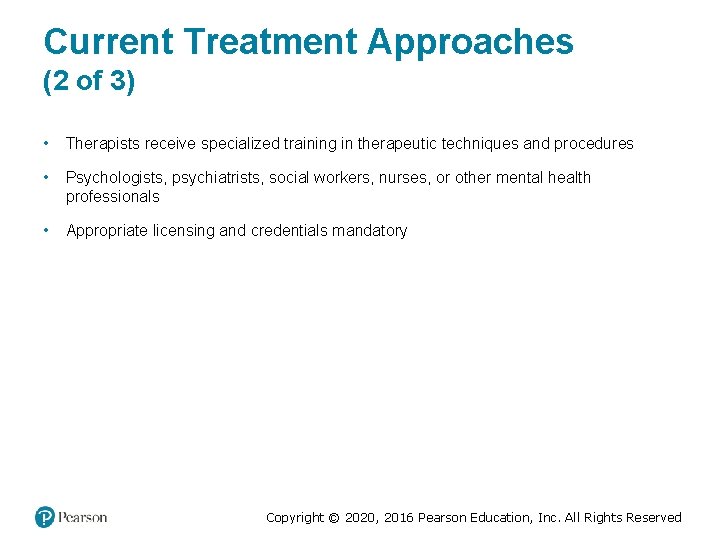 Current Treatment Approaches
(2 of 3)

• Therapists receive specialized training in therapeutic techniques and procedures

• Psychologists, psychiatrists, social workers, nurses, or other mental health professionals

• Appropriate licensing and credentials mandatory

Pearson

Copyright © 2020, 2016 Pearson Education, Inc. All Rights Reserved